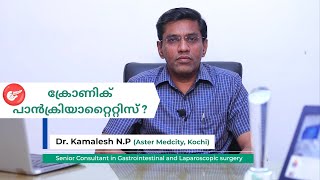 ക്രോണിക് പാൻക്രിയാറ്റൈറ്റിസ് ?

Dr. Kamalesh N.P (Aster Medcity, Kochi)

Senior Consultant in Gastrointestinal and Laparoscopic surgery